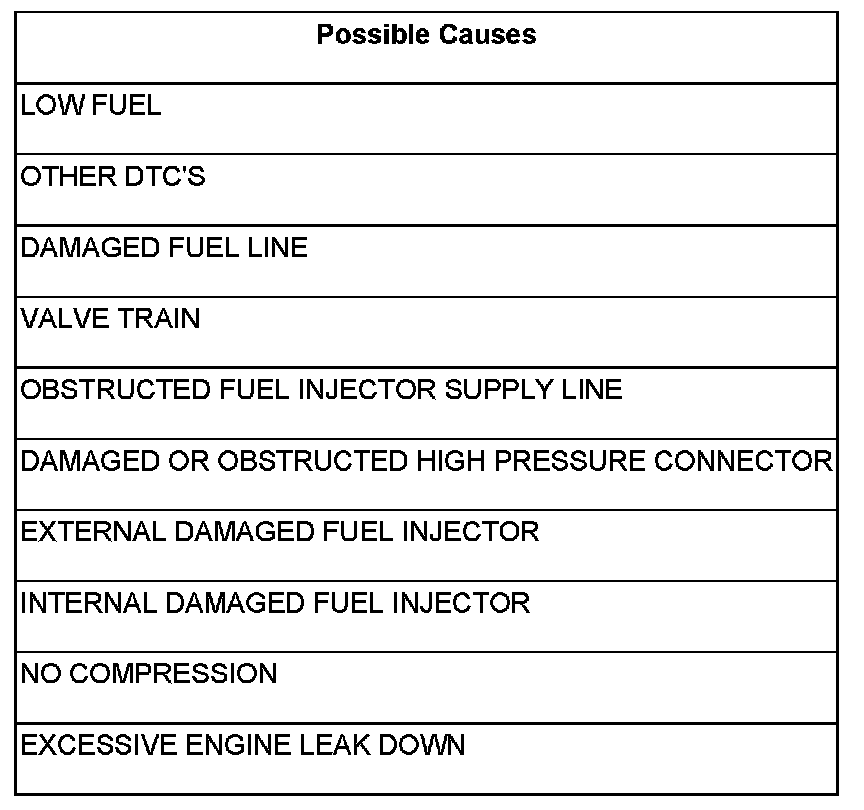 | Possible Causes |
|---|
| LOW FUEL |
| OTHER DTC'S |
| DAMAGED FUEL LINE |
| VALVE TRAIN |
| OBSTRUCTED FUEL INJECTOR SUPPLY LINE |
| DAMAGED OR OBSTRUCTED HIGH PRESSURE CONNECTOR |
| EXTERNAL DAMAGED FUEL INJECTOR |
| INTERNAL DAMAGED FUEL INJECTOR |
| NO COMPRESSION |
| EXCESSIVE ENGINE LEAK DOWN |